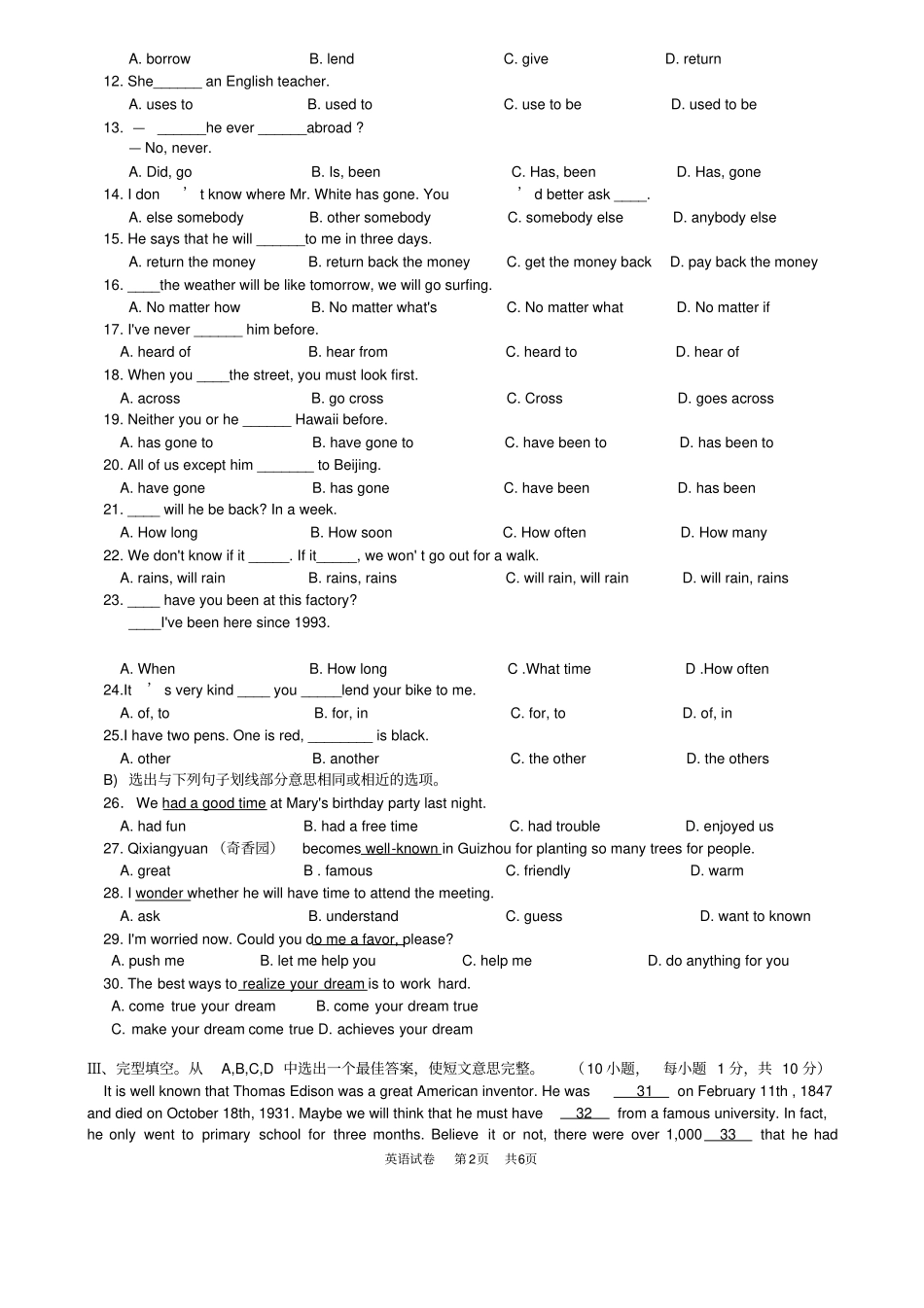 A. borrow B. lend C. give D. return
12. She______ an English teacher.
A. uses to B. used to C. use to be D. used to be
13. — ______he ever ______abroad ?
— No, never.
A. Did, go B. Is, been C. Has, been D. Has, gone
14. I don ’ t know where Mr. White has gone. You ’ d better ask ____.
A. else somebody B. other somebody C. somebody else D. anybody else
15. He says that he will ______to me in three days.
A. return the money B. return back the money C. get the money back D. pay back the money
16. ____the weather will be like tomorrow, we will go surfing.
A. No matter how B. No matter what's C. No matter what D. No matter if
17. I've never ______ him before.
A. heard of B. hear from C. heard to D. hear of
18. When you ____the street, you must look first.
A. across B. go cross C. Cross D. goes across
19. Neither you or he ______ Hawaii before.
A. has gone to B. have gone to C. have been to D. has been to
20. All of us except him _______ to Beijing.
A. have gone B. has gone C. have been D. has been
21. ____ will he be back? In a week.
A. How long B. How soon C. How often D. How many
22. We don't know if it _____. If it_____, we won' t go out for a walk.
A. rains, will rain B. rains, rains C. will rain, will rain D. will rain, rains
23. ____ have you been at this factory?
____I've been here since 1993.

A. When B. How long C .What time D .How often
24.It ’ s very kind ____ you _____lend your bike to me.
A. of, to B. for, in C. for, to D. of, in
25.I have two pens. One is red, ________ is black.
A. other B. another C. the other D. the others
B) 选出与下列句子划线部分意思相同或相近的选项。
26. We had a good time at Mary's birthday party last night.
A. had fun B. had a free time C. had trouble D. enjoyed us
27. Qixiangyuan （奇香园） becomes well-known in Guizhou for planting so many trees for people.
A. great B . famous C. friendly D. warm
28. I wonder whether he will have time to attend the meeting.
A. ask B. understand C. guess D. want to known
29. I'm worried now. Could you do me a favor, please?
A. push me B. let me help you C. help me D. do anything for you
30. The best ways to realize your dream is to work hard.
A. come true your dream B. come your dream true
C. make your dream come true D. achieves your dream

III、完型填空。从 A,B,C,D 中选出一个最佳答案，使短文意思完整。 （10 小题， 每小题 1 分，共 10 分）
It is well known that Thomas Edison was a great American inventor. He was 31 on February 11th , 1847 and died on October 18th, 1931. Maybe we will think that he must have 32 from a famous university. In fact, he only went to primary school for three months. Believe it or not, there were over 1,000 33 that he had

英语试卷 第2页 共6页